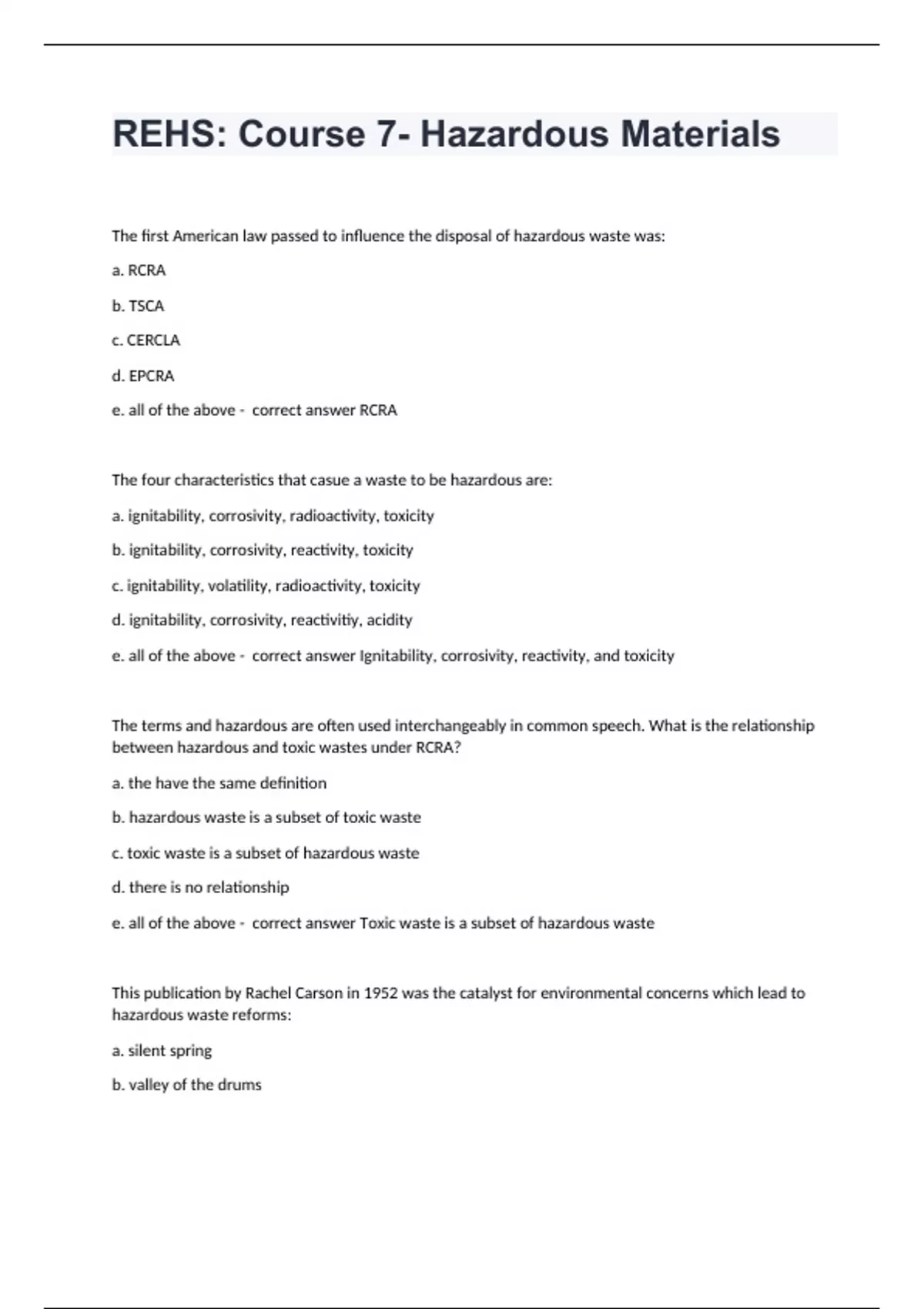 REHS: Course 7- Hazardous Materials

The first American law passed to influence the disposal of hazardous waste was:

a. RCRA

b. TSCA

c. CERCLA

d. EPCRA

e. all of the above - correct answer RCRA

The four characteristics that casue a waste to be hazardous are:

a. ignitability, corrosivity, radioactivity, toxicity

b. ignitability, corrosivity, reactivity, toxicity

c. ignitability, volatility, radioactivity, toxicity

d. ignitability, corrosivity, reactivitiy, acidity

e. all of the above - correct answer Ignitability, corrosivity, reactivity, and toxicity

The terms and hazardous are often used interchangeably in common speech. What is the relationship between hazardous and toxic wastes under RCRA?

a. the have the same definition

b. hazardous waste is a subset of toxic waste

c. toxic waste is a subset of hazardous waste

d. there is no relationship

e. all of the above - correct answer Toxic waste is a subset of hazardous waste

This publication by Rachel Carson in 1952 was the catalyst for environmental concerns which lead to hazardous waste reforms:

a. silent spring

b. valley of the drums